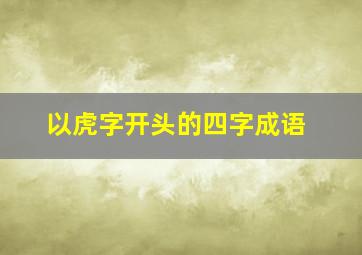 以虎字开头的四字成语